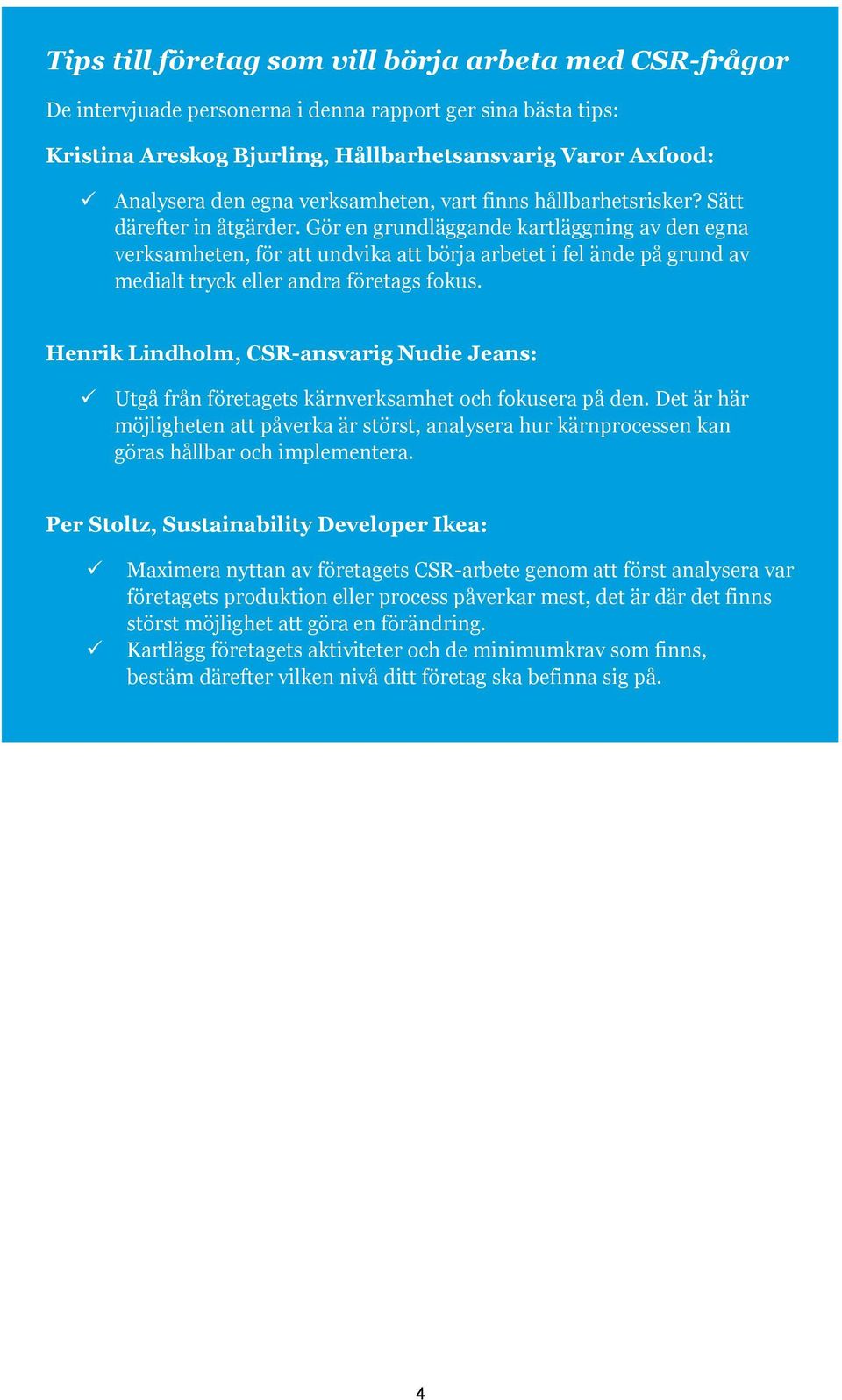 Tips till företag som vill börja arbeta med CSR-frågor

De intervjuade personerna i denna rapport ger sina bästa tips:

Kristina Areskog Bjurling, Hållbarhetsansvarig Varor Axfood:

✓ Analysera den egna verksamheten, vart finns hållbarhetsrisker? Sätt därefter in åtgärder. Gör en grundläggande kartläggning av den egna verksamheten, för att undvika att börja arbetet i fel ände på grund av medialt tryck eller andra företags fokus.

Henrik Lindholm, CSR-ansvarig Nudie Jeans:

✓ Utgå från företagets kärnverksamhet och fokusera på den. Det är här möjligheten att påverka är störst, analysera hur kärnprocessen kan göras hållbar och implementera.

Per Stoltz, Sustainability Developer Ikea:

✓ Maximera nyttan av företagets CSR-arbete genom att först analysera var företagets produktion eller process påverkar mest, det är där det finns störst möjlighet att göra en förändring.
✓ Kartlägg företagets aktiviteter och de minimumkrav som finns, bestäm därefter vilken nivå ditt företag ska befinna sig på.

4